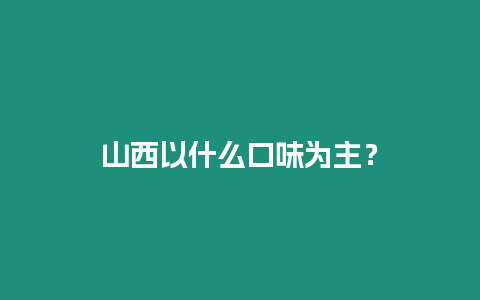 山西以什么口味为主？